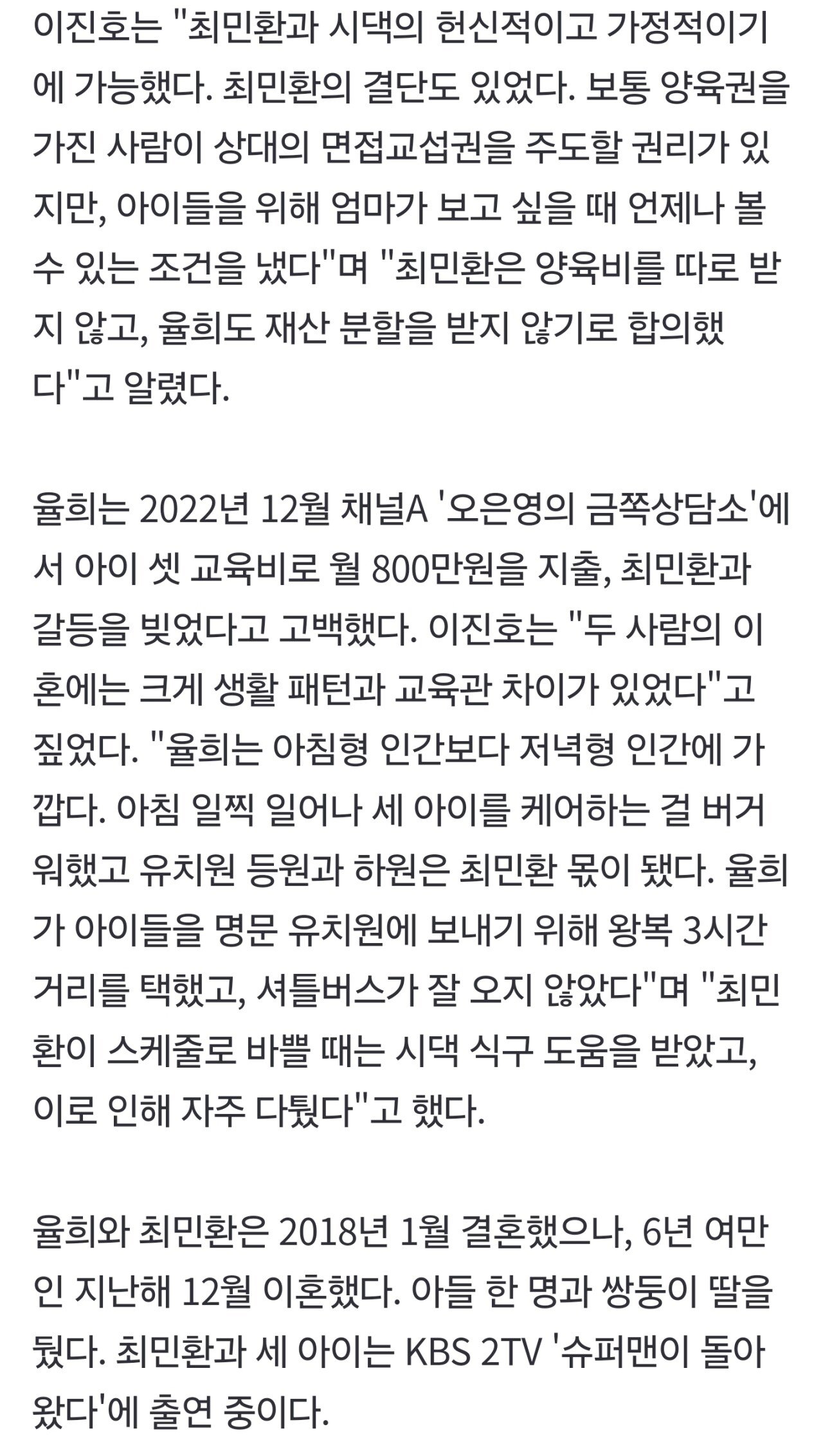 이진호는 "최민환과 시댁의 헌신적이고 가정적이기에 가능했다. 최민환의 결단도 있었다. 보통 양육권을 가진 사람이 상대의 면접교섭권을 주도할 권리가 있지만, 아이들을 위해 엄마가 보고 싶을 때 언제나 볼 수 있는 조건을 냈다"며 "최민환은 양육비를 따로 받지 않고, 율희도 재산 분할을 받지 않기로 합의했다"고 알렸다.

율희는 2022년 12월 채널A '오은영의 금쪽상담소'에서 아이 셋 교육비로 월 800만원을 지출, 최민환과 갈등을 빚었다고 고백했다. 이진호는 "두 사람의 이혼에는 크게 생활 패턴과 교육관 차이가 있었다"고 짚었다. "율희는 아침형 인간보다 저녁형 인간에 가깝다. 아침 일찍 일어나 세 아이를 케어하는 걸 버거워했고 유치원 등원과 하원은 최민환 몫이 됐다. 율희가 아이들을 명문 유치원에 보내기 위해 왕복 3시간 거리를 택했고, 셔틀버스가 잘 오지 않았다"며 "최민환이 스케줄로 바쁠 때는 시댁 식구 도움을 받았고, 이로 인해 자주 다퉜다"고 했다.

율희와 최민환은 2018년 1월 결혼했으나, 6년 여만인 지난해 12월 이혼했다. 아들 한 명과 쌍둥이 딸을 뒀다. 최민환과 세 아이는 KBS 2TV '슈퍼맨이 돌아왔다'에 출연 중이다.